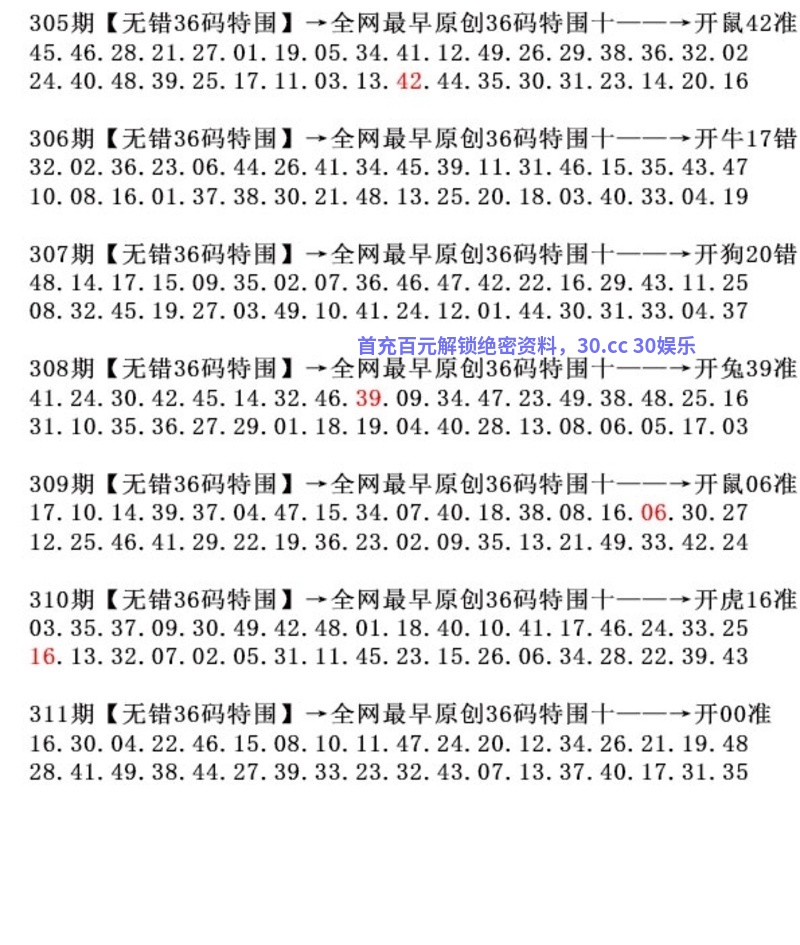 305期【无错36码特围】→全网最早原创36码特围十——→开鼠42准
45.46.28.21.27.01.19.05.34.41.12.49.26.29.38.36.32.02
24.40.48.39.25.17.11.03.13.42.44.35.30.31.23.14.20.16

306期【无错36码特围】→全网最早原创36码特围十——→开牛17错
32.02.36.23.06.44.26.41.34.45.39.11.31.46.15.35.43.47
10.08.16.01.37.38.30.21.48.13.25.20.18.03.40.33.04.19

307期【无错36码特围】→全网最早原创36码特围十——→开狗20错
48.14.17.15.09.35.02.07.36.46.47.42.22.16.29.43.11.25
08.32.45.19.27.03.49.10.41.24.12.01.44.30.31.33.04.37

首充百元解锁绝密资料，30.cc 30娱乐

308期【无错36码特围】→全网最早原创36码特围十——→开兔39准
41.24.30.42.45.14.32.46.39.09.34.47.23.49.38.48.25.16
31.10.35.36.27.29.01.18.19.04.40.28.13.08.06.05.17.03

309期【无错36码特围】→全网最早原创36码特围十——→开鼠06准
17.10.14.39.37.04.47.15.34.07.40.18.38.08.16.06.30.27
12.25.46.41.29.22.19.36.23.02.09.35.13.21.49.33.42.24

310期【无错36码特围】→全网最早原创36码特围十——→开虎16准
03.35.37.09.30.49.42.48.01.18.40.10.41.17.46.24.33.25
16.13.32.07.02.05.31.11.45.23.15.26.06.34.28.22.39.43

311期【无错36码特围】→全网最早原创36码特围十——→开00准
16.30.04.22.46.15.08.10.11.47.24.20.12.34.26.21.19.48
28.41.49.38.44.27.39.33.23.32.43.07.13.37.40.17.31.35